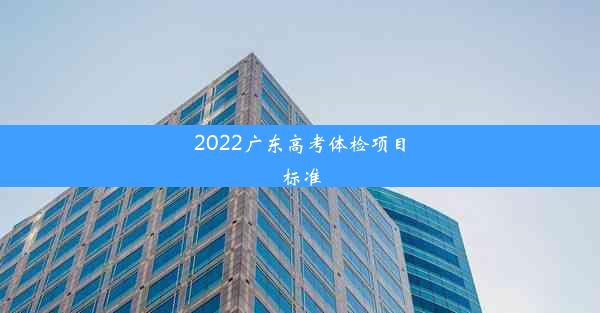 2022广东高考体检项目标准